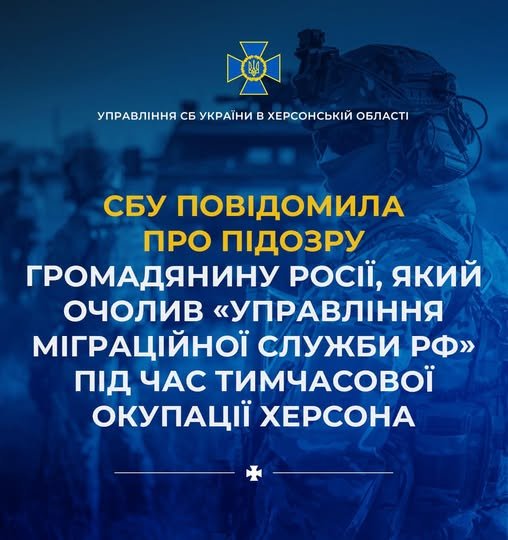 УПРАВЛІННЯ СБ УКРАЇНИ В ХЕРСОНСЬКІЙ ОБЛАСТІ

СБУ ПОВІДОМИЛА ПРО ПІДОЗРУ ГРОМАДЯНИНУ РОСІЇ, ЯКИЙ ОЧОЛИВ «УПРАВЛІННЯ МІГРАЦІЙНОЇ СЛУЖБИ РФ» ПІД ЧАС ТИМЧАСОВОЇ ОКУПАЦІЇ ХЕРСОНА